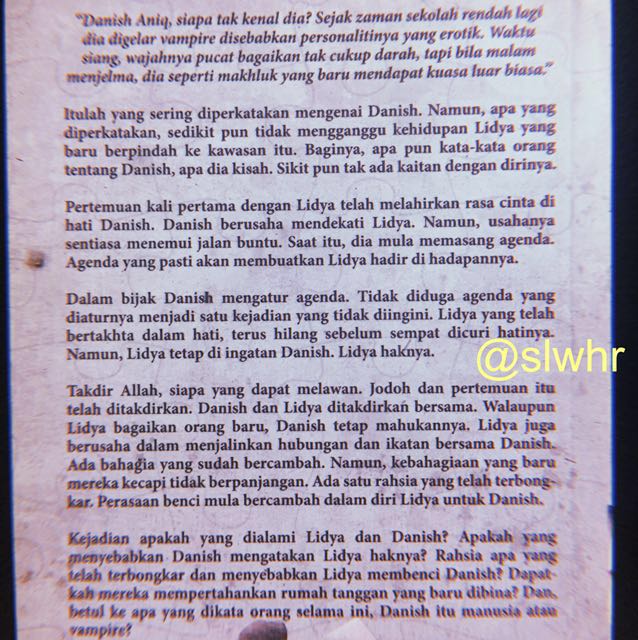 "Danish Aniq, siapa tak kenal dia? Sejak zaman sekolah rendah lagi dia digelar vampire disebabkan personalitinya yang erotik. Waktu siang, wajahnya pucat bagaikan tak cukup darah, tapi bila malam menjelma, dia seperti makhluk yang baru mendapat kuasa luar biasa."

Itulah yang sering diperkatakan mengenai Danish. Namun, apa yang diperkatakan, sedikit pun tidak mengganggu kehidupan Lidya yang baru berpindah ke kawasan itu. Baginya, apa pun kata-kata orang tentang Danish, apa dia kisah. Sikit pun tak ada kaitan dengan dirinya.

Pertemuan kali pertama dengan Lidya telah melahirkan rasa cinta di hati Danish. Danish berusaha mendekati Lidya. Namun, usahanya sentiasa menemui jalan buntu. Saat itu, dia mula memasang agenda. Agenda yang pasti akan membuatkan Lidya hadir di hadapannya.

Dalam bijak Danish mengatur agenda. Tidak diduga agenda yang diaturnya menjadi satu kejadian yang tidak diingini. Lidya yang telah bertakhta dalam hati, terus hilang sebelum sempat dicuri hatinya. Namun, Lidya tetap di ingatan Danish. Lidya haknya.

Takdir Allah, siapa yang dapat melawan. Jodoh dan pertemuan itu telah ditakdirkan. Danish dan Lidya ditakdirkan bersama. Walaupun Lidya bagaikan orang baru, Danish tetap mahukannya. Lidya juga berusaha dalam menjalinkan hubungan dan ikatan bersama Danish. Ada bahagia yang sudah bercambah. Namun, kebahagiaan yang baru mereka kecapi tidak berpanjangan. Ada satu rahsia yang telah terbongkar. Perasaan benci mula bercambah dalam diri Lidya untuk Danish.

Kejadian apakah yang dialami Lidya dan Danish? Apakah yang menyebabkan Danish mengatakan Lidya haknya? Rahsia apa yang telah terbongkar dan menyebabkan Lidya membenci Danish? Dapatkah mereka mempertahankan rumah tanggan yang baru dibina? Dan, betul ke apa yang dikata orang selama ini, Danish itu manusia atau vampire?

@slwhr